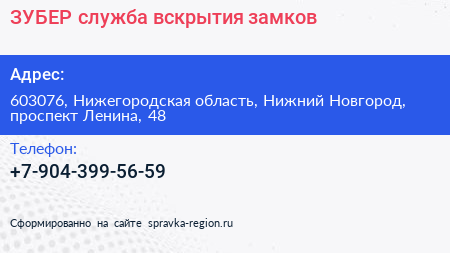 ЗУБЕР служба вскрытия замков

Адрес:

603076, Нижегородская область, Нижний Новгород, проспект Ленина, 48

Телефон:

+7-904-399-56-59

Сформированно на сайте spravka-region.ru